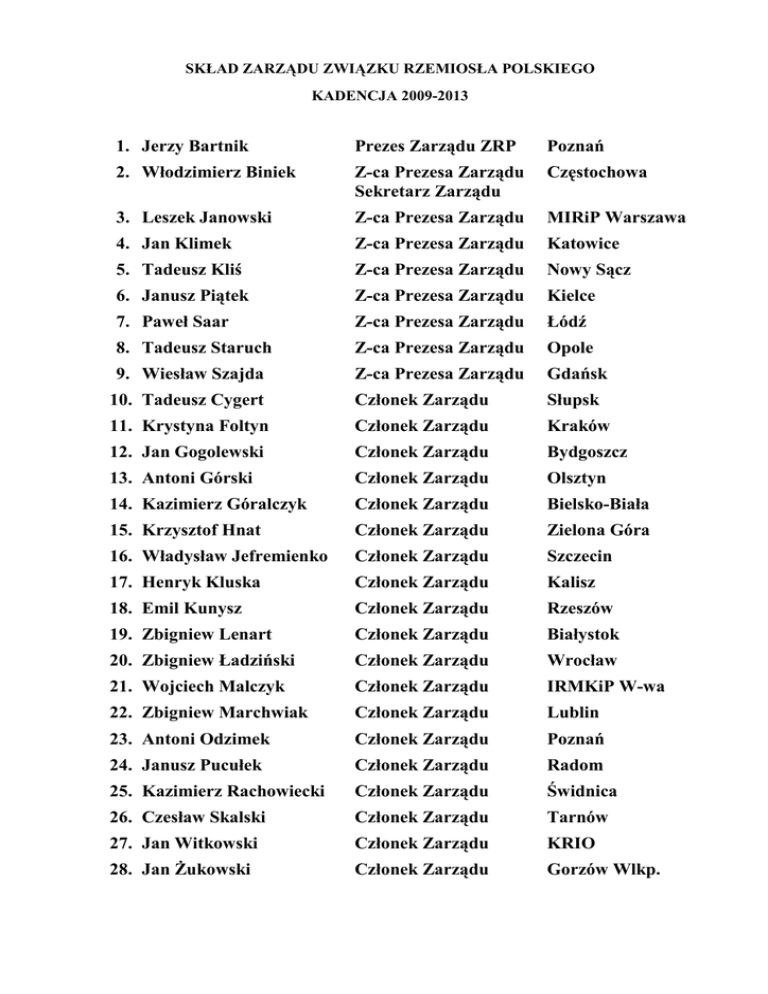 SKŁAD ZARZĄDU ZWIĄZKU RZEMIOSŁA POLSKIEGO
KADENCJA 2009-2013

| | | |
|---|---|---|
| 1. Jerzy Bartnik | Prezes Zarządu ZRP | Poznań |
| 2. Włodzimierz Biniek | Z-ca Prezesa Zarządu Sekretarz Zarządu | Częstochowa |
| 3. Leszek Janowski | Z-ca Prezesa Zarządu | MIRiP Warszawa |
| 4. Jan Klimek | Z-ca Prezesa Zarządu | Katowice |
| 5. Tadeusz Kliś | Z-ca Prezesa Zarządu | Nowy Sącz |
| 6. Janusz Piątek | Z-ca Prezesa Zarządu | Kielce |
| 7. Paweł Saar | Z-ca Prezesa Zarządu | Łódź |
| 8. Tadeusz Staruch | Z-ca Prezesa Zarządu | Opole |
| 9. Wiesław Szajda | Z-ca Prezesa Zarządu | Gdańsk |
| 10. Tadeusz Cygert | Członek Zarządu | Słupsk |
| 11. Krystyna Foltyn | Członek Zarządu | Kraków |
| 12. Jan Gogolewski | Członek Zarządu | Bydgoszcz |
| 13. Antoni Górski | Członek Zarządu | Olsztyn |
| 14. Kazimierz Góralczyk | Członek Zarządu | Bielsko-Biała |
| 15. Krzysztof Hnat | Członek Zarządu | Zielona Góra |
| 16. Władysław Jefremienko | Członek Zarządu | Szczecin |
| 17. Henryk Kluska | Członek Zarządu | Kalisz |
| 18. Emil Kunysz | Członek Zarządu | Rzeszów |
| 19. Zbigniew Lenart | Członek Zarządu | Białystok |
| 20. Zbigniew Ładziński | Członek Zarządu | Wrocław |
| 21. Wojciech Malczyk | Członek Zarządu | IRMKiP W-wa |
| 22. Zbigniew Marchwiak | Członek Zarządu | Lublin |
| 23. Antoni Odzimek | Członek Zarządu | Poznań |
| 24. Janusz Pucułek | Członek Zarządu | Radom |
| 25. Kazimierz Rachowiecki | Członek Zarządu | Świdnica |
| 26. Czesław Skalski | Członek Zarządu | Tarnów |
| 27. Jan Witkowski | Członek Zarządu | KRIO |
| 28. Jan Żukowski | Członek Zarządu | Gorzów Wlkp. |